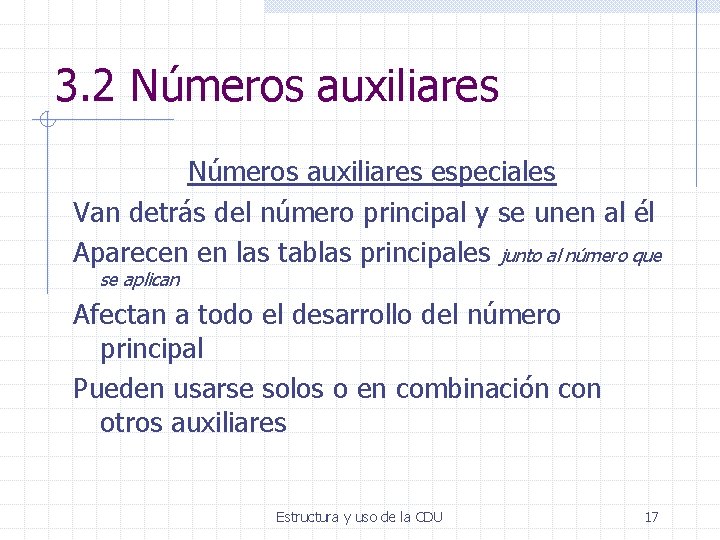 3.2 Números auxiliares

Números auxiliares especiales

Van detrás del número principal y se unen al él

Aparecen en las tablas principales junto al número que se aplican

Afectan a todo el desarrollo del número principal

Pueden usarse solos o en combinación con otros auxiliares

Estructura y uso de la CDU

17